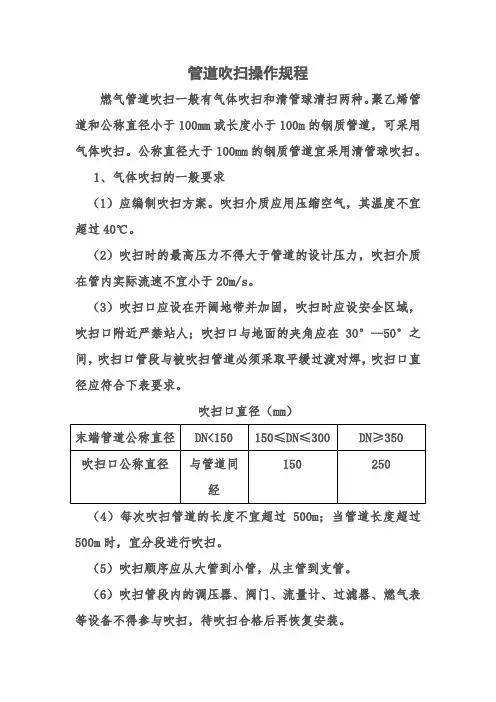 管道吹扫操作规程

燃气管道吹扫一般有气体吹扫和清管球清扫两种。聚乙烯管道和公称直径小于 100mm 或长度小于 100m 的钢质管道，可采用气体吹扫。公称直径大于 100mm 的钢质管道宜采用清管球吹扫。

1、气体吹扫的一般要求

（1）应编制吹扫方案。吹扫介质应用压缩空气，其温度不宜超过 40℃。

（2）吹扫时的最高压力不得大于管道的设计压力，吹扫介质在管内实际流速不宜小于 20m/s。

（3）吹扫口应设在开阔地带并加固，吹扫时应设安全区域，吹扫口附近严禁站人；吹扫口与地面的夹角应在 30°—50°之间，吹扫口管段与被吹扫管道必须采取平缓过渡对焊，吹扫口直径应符合下表要求。

吹扫口直径（mm）

| 末端管道公称直径 | DN<150 | 150≤DN≤300 | DN≥350 |
|---|---|---|---|
| 吹扫口公称直径 | 与管道同经 | 150 | 250 |

（4）每次吹扫管道的长度不宜超过 500m；当管道长度超过 500m 时，宜分段进行吹扫。

（5）吹扫顺序应从大管到小管，从主管到支管。

（6）吹扫管段内的调压器、阀门、流量计、过滤器、燃气表等设备不得参与吹扫，待吹扫合格后再恢复安装。